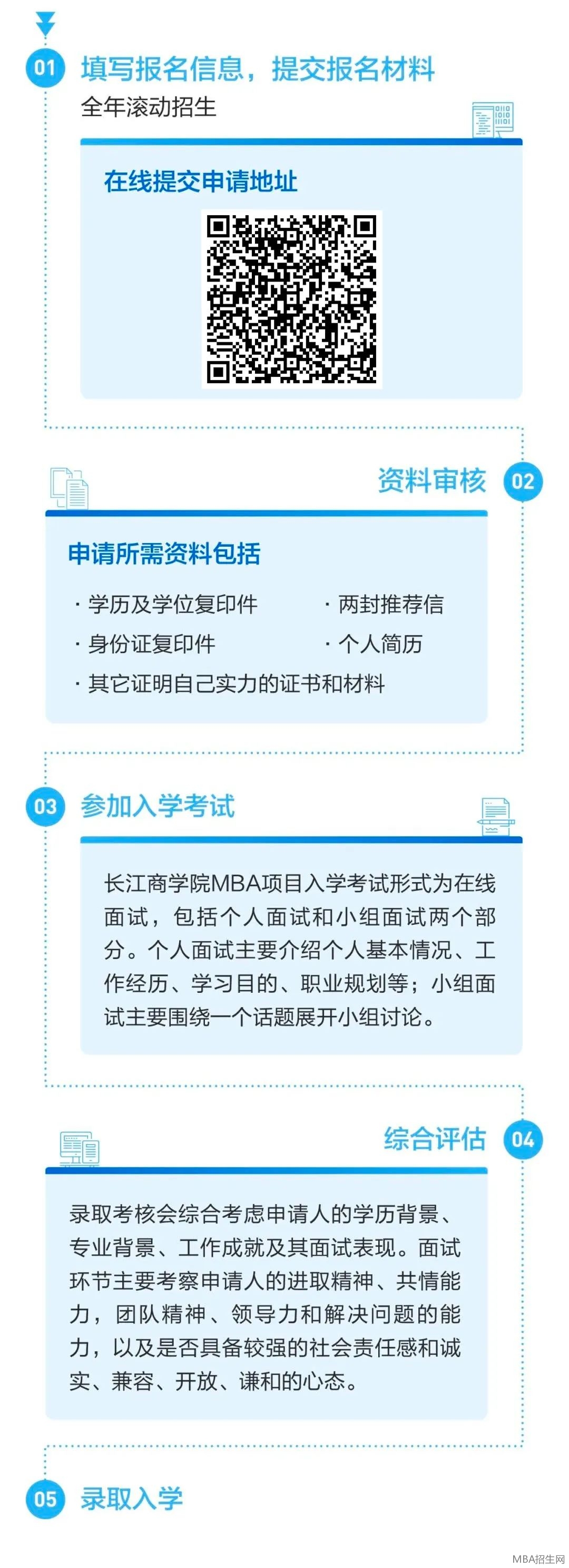 01 填写报名信息，提交报名材料

全年滚动招生

在线提交申请地址

资料审核 02

申请所需资料包括

· 学历及学位复印件

· 两封推荐信

· 身份证复印件

· 个人简历

· 其它证明自己实力的证书和材料

03 参加入学考试

长江商学院MBA项目入学考试形式为在线面试，包括个人面试和小组面试两个部分。个人面试主要介绍个人基本情况、工作经历、学习目的、职业规划等；小组面试主要围绕一个话题展开小组讨论。

综合评估 04

录取考核会综合考虑申请人的学历背景、专业背景、工作成就及其面试表现。面试环节主要考察申请人的进取精神、共情能力，团队精神、领导力和解决问题的能力，以及是否具备较强的社会责任感和诚实、兼容、开放、谦和的心态。

05 录取入学

MBA招生网